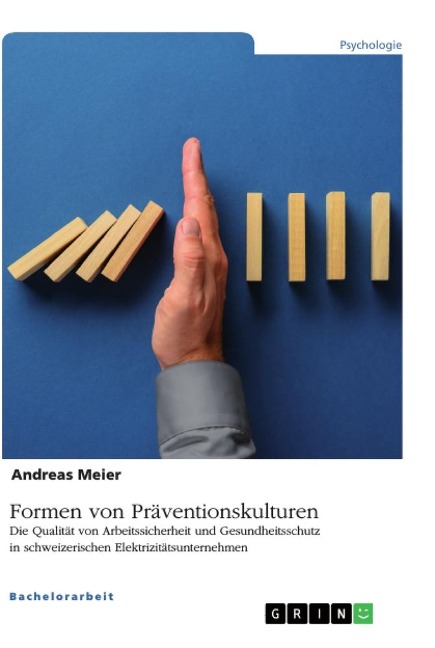 Psychologie

Andreas Meier

Formen von Präventionskulturen

Die Qualität von Arbeitssicherheit und Gesundheitsschutz in schweizerischen Elektrizitätsunternehmen

Bachelorarbeit

GRIN